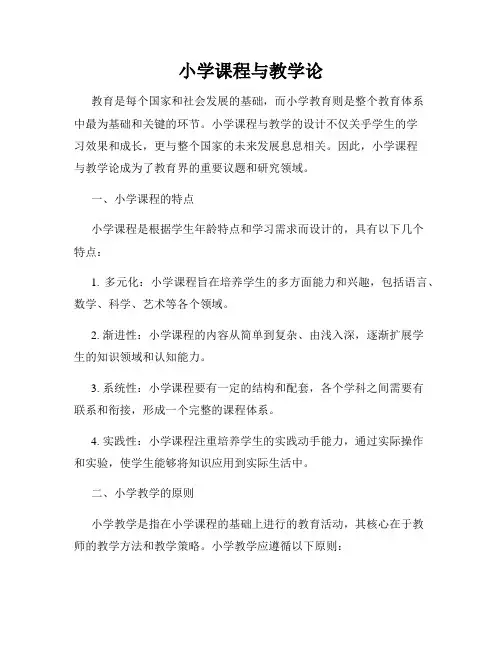 小学课程与教学论

教育是每个国家和社会发展的基础，而小学教育则是整个教育体系中最为基础和关键的环节。小学课程与教学的设计不仅关乎学生的学习效果和成长，更与整个国家的未来发展息息相关。因此，小学课程与教学论成为了教育界的重要议题和研究领域。

一、小学课程的特点

小学课程是根据学生年龄特点和学习需求而设计的，具有以下几个特点：

1. 多元化：小学课程旨在培养学生的多方面能力和兴趣，包括语言、数学、科学、艺术等各个领域。

2. 渐进性：小学课程的内容从简单到复杂、由浅入深，逐渐扩展学生的知识领域和认知能力。

3. 系统性：小学课程要有一定的结构和配套，各个学科之间需要有联系和衔接，形成一个完整的课程体系。

4. 实践性：小学课程注重培养学生的实践动手能力，通过实际操作和实验，使学生能够将知识应用到实际生活中。

二、小学教学的原则

小学教学是指在小学课程的基础上进行的教育活动，其核心在于教师的教学方法和教学策略。小学教学应遵循以下原则：